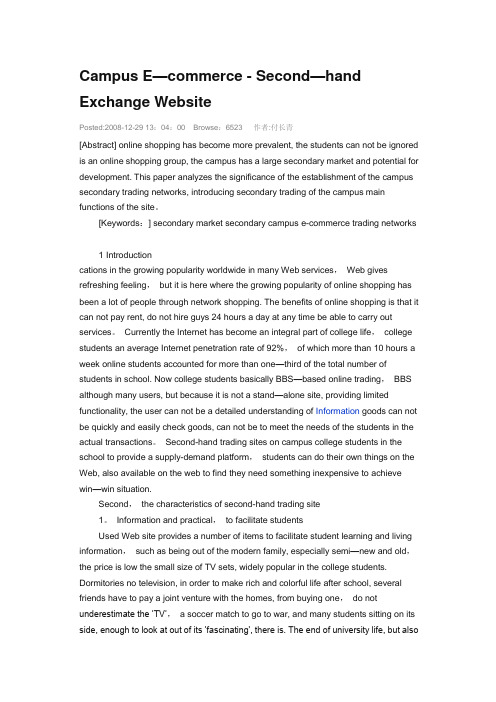 Campus E—commerce - Second—hand Exchange Website

Posted:2008-12-29 13：04：00 Browse：6523 作者:付长青

[Abstract] online shopping has become more prevalent, the students can not be ignored is an online shopping group, the campus has a large secondary market and potential for development. This paper analyzes the significance of the establishment of the campus secondary trading networks, introducing secondary trading of the campus main functions of the site。

[Keywords：] secondary market secondary campus e-commerce trading networks

1 Introduction
cations in the growing popularity worldwide in many Web services， Web gives refreshing feeling， but it is here where the growing popularity of online shopping has been a lot of people through network shopping. The benefits of online shopping is that it can not pay rent, do not hire guys 24 hours a day at any time be able to carry out services。 Currently the Internet has become an integral part of college life， college students an average Internet penetration rate of 92%， of which more than 10 hours a week online students accounted for more than one—third of the total number of students in school. Now college students basically BBS—based online trading， BBS although many users, but because it is not a stand—alone site, providing limited functionality, the user can not be a detailed understanding of Information goods can not be quickly and easily check goods, can not be to meet the needs of the students in the actual transactions。 Second-hand trading sites on campus college students in the school to provide a supply-demand platform， students can do their own things on the Web, also available on the web to find they need something inexpensive to achieve win—win situation.

Second， the characteristics of second-hand trading site

1。 Information and practical， to facilitate students

Used Web site provides a number of items to facilitate student learning and living information， such as being out of the modern family, especially semi—new and old， the price is low the small size of TV sets, widely popular in the college students. Dormitories no television, in order to make rich and colorful life after school, several friends have to pay a joint venture with the homes, from buying one， do not underestimate the 'TV'， a soccer match to go to war, and many students sitting on its side, enough to look at out of its 'fascinating', there is. The end of university life, but also